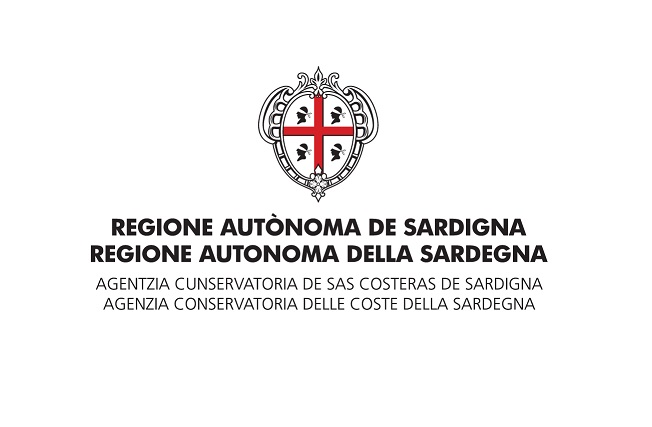 REGIONE AUTÒNOMA DE SARDIGNA
REGIONE AUTONOMA DELLA SARDEGNA
AGENTZIA CUNSERVATORIA DE SAS COSTERAS DE SARDIGNA
AGENZIA CONSERVATORIA DELLE COSTE DELLA SARDEGNA